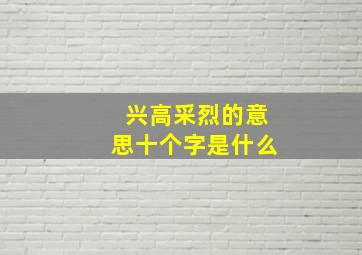 兴高采烈的意思十个字是什么